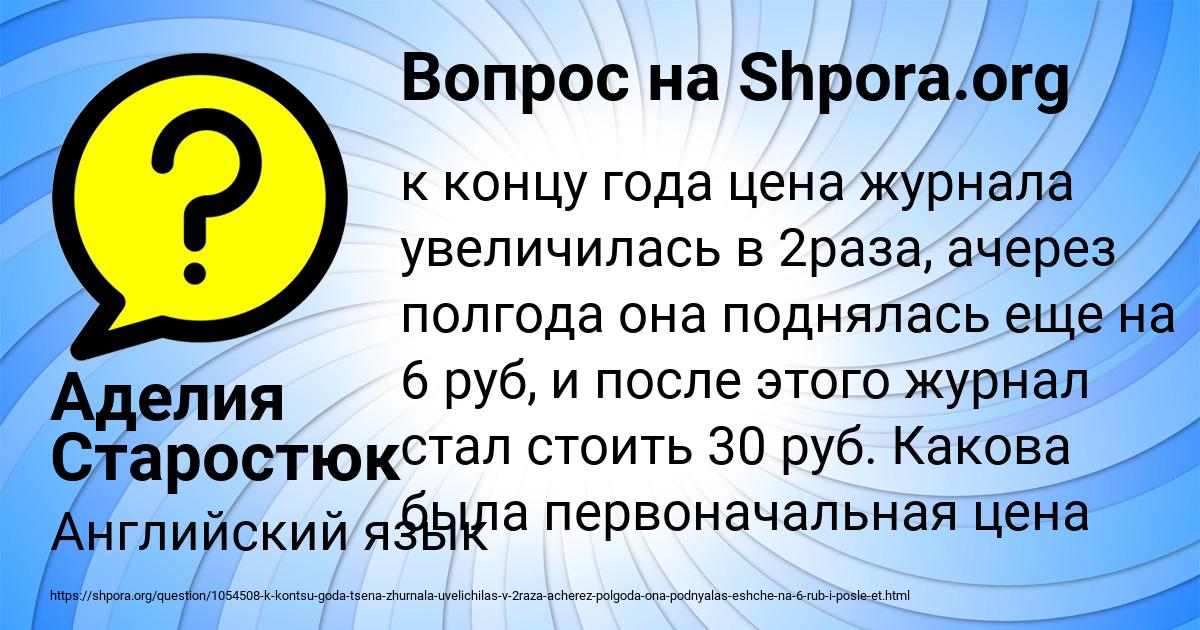 Вопрос на Shpora.org

к концу года цена журнала увеличилась в 2раза, ачерез полгода она поднялась еще на 6 руб, и после этого журнал стал стоить 30 руб. Какова была первоначальная цена

Аделия Старостюк

Английский язык

https://shpora.org/question/1054508-k-kontsu-goda-tsena-zhurnala-uvelichilas-v-2raza-acherez-polgoda-ona-podnyalas-eshche-na-6-rub-i-posle-et.html